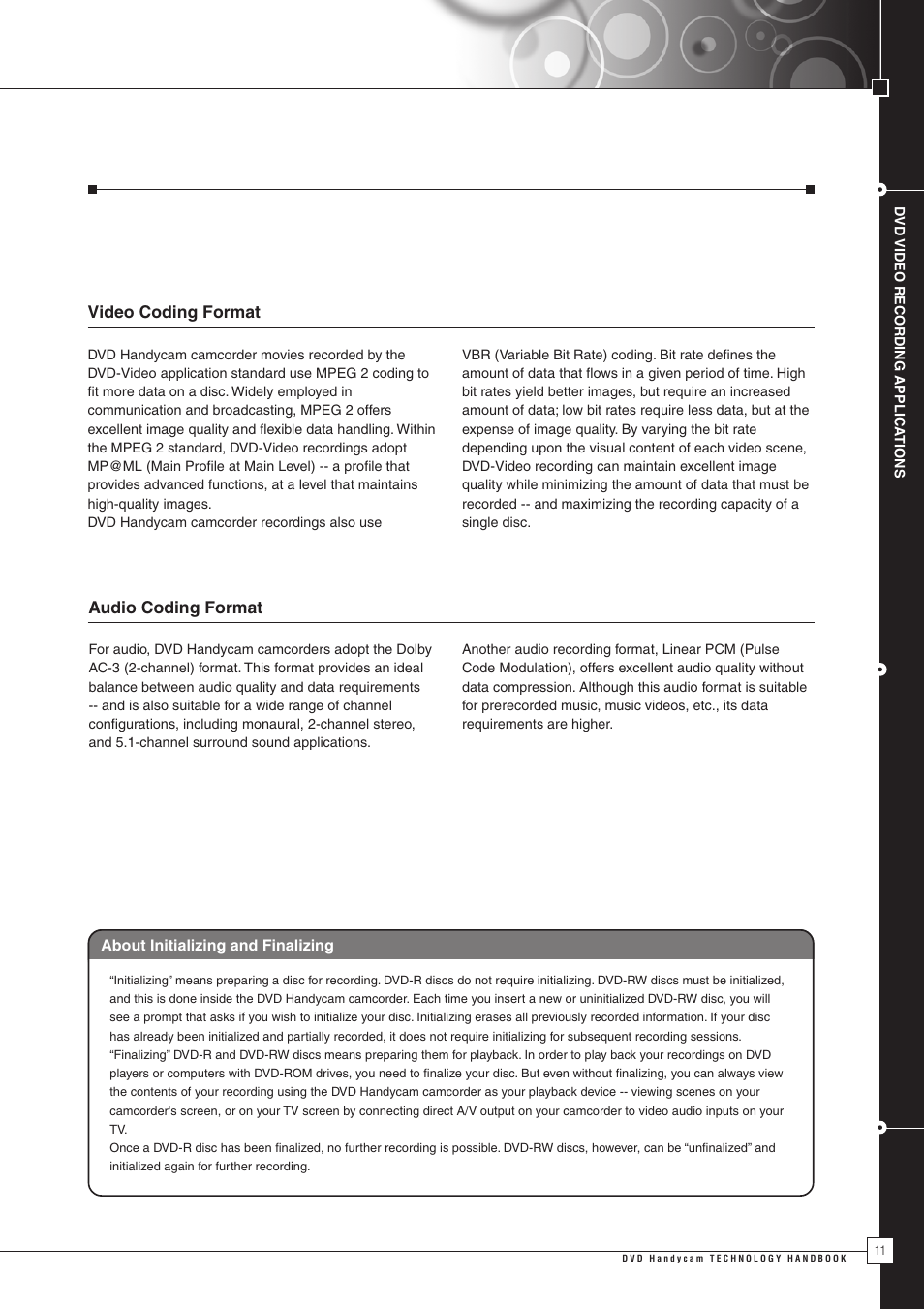 DVD VIDEO RECORDING APPLICATIONS

Video Coding Format

DVD Handycam camcorder movies recorded by the DVD-Video application standard use MPEG 2 coding to fit more data on a disc. Widely employed in communication and broadcasting, MPEG 2 offers excellent image quality and flexible data handling. Within the MPEG 2 standard, DVD-Video recordings adopt MP@ML (Main Profile at Main Level) -- a profile that provides advanced functions, at a level that maintains high-quality images.
DVD Handycam camcorder recordings also use

VBR (Variable Bit Rate) coding. Bit rate defines the amount of data that flows in a given period of time. High bit rates yield better images, but require an increased amount of data; low bit rates require less data, but at the expense of image quality. By varying the bit rate depending upon the visual content of each video scene, DVD-Video recording can maintain excellent image quality while minimizing the amount of data that must be recorded -- and maximizing the recording capacity of a single disc.

Audio Coding Format

For audio, DVD Handycam camcorders adopt the Dolby AC-3 (2-channel) format. This format provides an ideal balance between audio quality and data requirements -- and is also suitable for a wide range of channel configurations, including monaural, 2-channel stereo, and 5.1-channel surround sound applications.

Another audio recording format, Linear PCM (Pulse Code Modulation), offers excellent audio quality without data compression. Although this audio format is suitable for prerecorded music, music videos, etc., its data requirements are higher.

About Initializing and Finalizing

“Initializing” means preparing a disc for recording. DVD-R discs do not require initializing. DVD-RW discs must be initialized, and this is done inside the DVD Handycam camcorder. Each time you insert a new or uninitialized DVD-RW disc, you will see a prompt that asks if you wish to initialize your disc. Initializing erases all previously recorded information. If your disc has already been initialized and partially recorded, it does not require initializing for subsequent recording sessions.
“Finalizing” DVD-R and DVD-RW discs means preparing them for playback. In order to play back your recordings on DVD players or computers with DVD-ROM drives, you need to finalize your disc. But even without finalizing, you can always view the contents of your recording using the DVD Handycam camcorder as your playback device -- viewing scenes on your camcorder's screen, or on your TV screen by connecting direct A/V output on your camcorder to video audio inputs on your TV.
Once a DVD-R disc has been finalized, no further recording is possible. DVD-RW discs, however, can be “unfinalized” and initialized again for further recording.

DVD Handycam TECHNOLOGY HANDBOOK

11